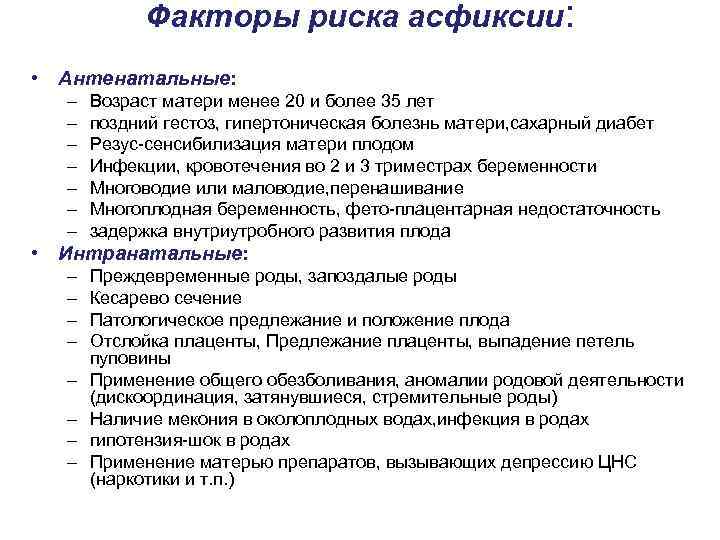 Факторы риска асфиксии:

• Антенатальные:
– Возраст матери менее 20 и более 35 лет
– поздний гестоз, гипертоническая болезнь матери,сахарный диабет
– Резус-сенсибилизация матери плодом
– Инфекции, кровотечения во 2 и 3 триместрах беременности
– Многоводие или маловодие,перенашивание
– Многоплодная беременность, фето-плацентарная недостаточность
– задержка внутриутробного развития плода

• Интранатальные:
– Преждевременные роды, запоздалые роды
– Кесарево сечение
– Патологическое предлежание и положение плода
– Отслойка плаценты, Предлежание плаценты, выпадение петель пуповины
– Применение общего обезболивания, аномалии родовой деятельности (дискоординация, затянувшиеся, стремительные роды)
– Наличие мекония в околоплодных водах,инфекция в родах
– гипотензия-шок в родах
– Применение матерью препаратов, вызывающих депрессию ЦНС (наркотики и т.п.)